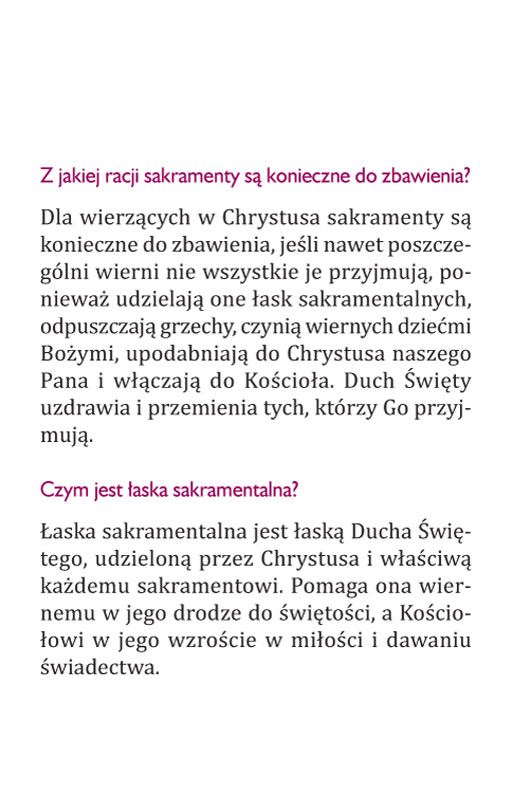 Z jakiej racji sakramenty są konieczne do zbawienia?

Dla wierzących w Chrystusa sakramenty są konieczne do zbawienia, jeśli nawet poszczególni wierni nie wszystkie je przyjmują, ponieważ udzielają one łask sakramentalnych, odpuszczają grzechy, czynią wiernych dziećmi Bożymi, upodabniają do Chrystusa naszego Pana i włączają do Kościoła. Duch Święty uzdrawia i przemienia tych, którzy Go przyjmują.

Czym jest łaska sakramentalna?

Łaska sakramentalna jest łaską Ducha Świętego, udzieloną przez Chrystusa i właściwą każdemu sakramentowi. Pomaga ona wiernemu w jego drodze do świętości, a Kościołowi w jego wzroście w miłości i dawaniu świadectwa.